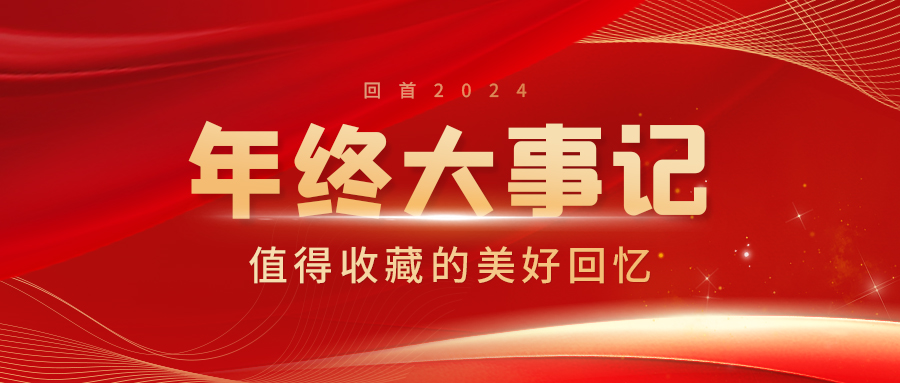 回首2024

年终大事记

值得收藏的美好回忆